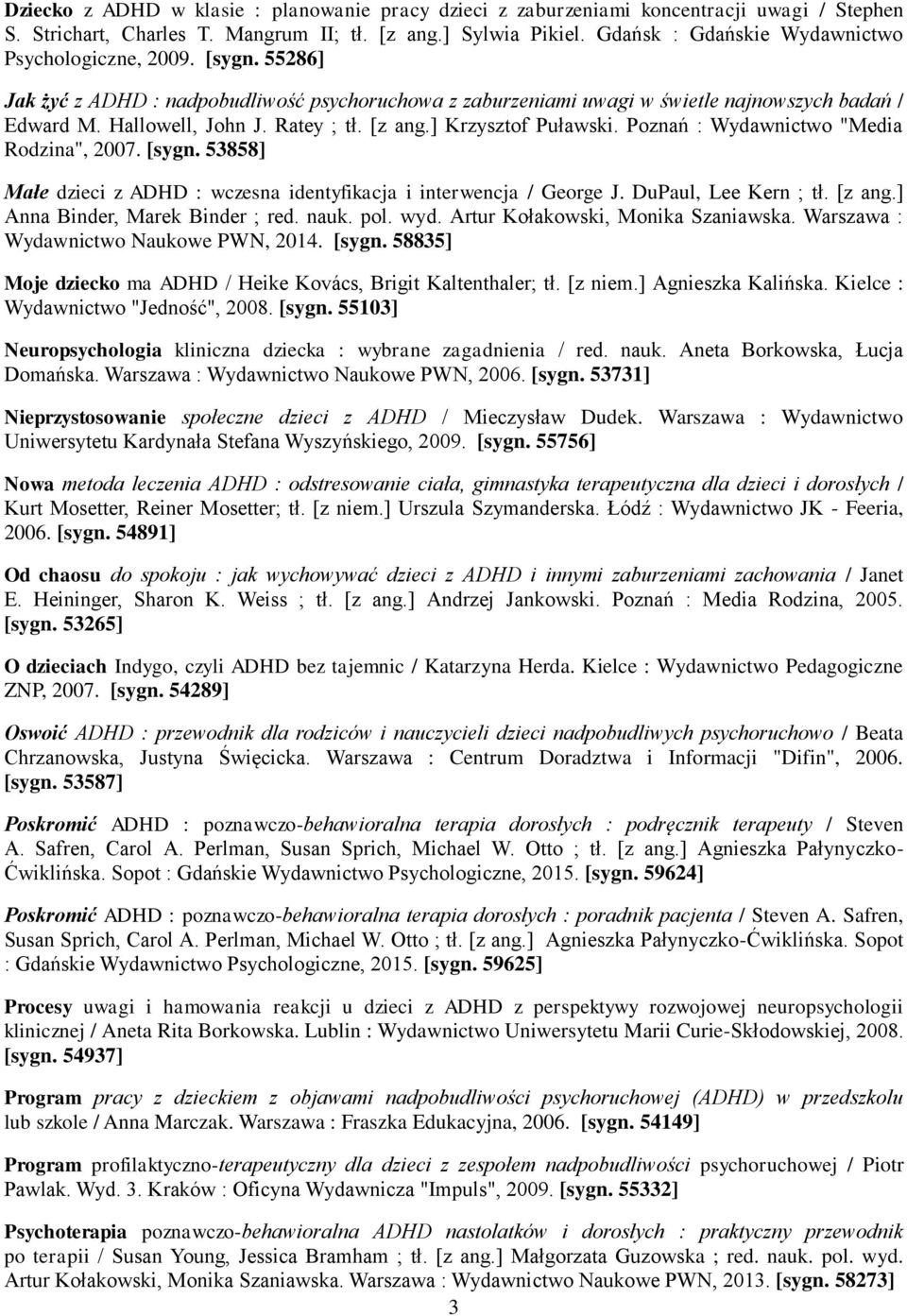 Dziecko z ADHD w klasie : planowanie pracy dzieci z zaburzeniami koncentracji uwagi / Stephen S. Strichart, Charles T. Mangrum II; tł. [z ang.] Sylwia Pikiel. Gdańsk : Gdańskie Wydawnictwo Psychologiczne, 2009. [sygn. 55286]

Jak żyć z ADHD : nadpobudliwość psychoruchowa z zaburzeniami uwagi w świetle najnowszych badań / Edward M. Hallowell, John J. Ratey ; tł. [z ang.] Krzysztof Puławski. Poznań : Wydawnictwo "Media Rodzina", 2007. [sygn. 53858]

Małe dzieci z ADHD : wczesna identyfikacja i interwencja / George J. DuPaul, Lee Kern ; tł. [z ang.] Anna Binder, Marek Binder ; red. nauk. pol. wyd. Artur Kołakowski, Monika Szaniawska. Warszawa : Wydawnictwo Naukowe PWN, 2014. [sygn. 58835]

Moje dziecko ma ADHD / Heike Kovács, Brigit Kaltenthaler; tł. [z niem.] Agnieszka Kalińska. Kielce : Wydawnictwo "Jedność", 2008. [sygn. 55103]

Neuropsychologia kliniczna dziecka : wybrane zagadnienia / red. nauk. Aneta Borkowska, Łucja Domańska. Warszawa : Wydawnictwo Naukowe PWN, 2006. [sygn. 53731]

Nieprzystosowanie społeczne dzieci z ADHD / Mieczysław Dudek. Warszawa : Wydawnictwo Uniwersytetu Kardynała Stefana Wyszyńskiego, 2009. [sygn. 55756]

Nowa metoda leczenia ADHD : odstresowanie ciała, gimnastyka terapeutyczna dla dzieci i dorosłych / Kurt Mosetter, Reiner Mosetter; tł. [z niem.] Urszula Szymanderska. Łódź : Wydawnictwo JK - Feeria, 2006. [sygn. 54891]

Od chaosu do spokoju : jak wychowywać dzieci z ADHD i innymi zaburzeniami zachowania / Janet E. Heininger, Sharon K. Weiss ; tł. [z ang.] Andrzej Jankowski. Poznań : Media Rodzina, 2005. [sygn. 53265]

O dzieciach Indygo, czyli ADHD bez tajemnic / Katarzyna Herda. Kielce : Wydawnictwo Pedagogiczne ZNP, 2007. [sygn. 54289]

Oswoić ADHD : przewodnik dla rodziców i nauczycieli dzieci nadpobudliwych psychoruchowo / Beata Chrzanowska, Justyna Święcicka. Warszawa : Centrum Doradztwa i Informacji "Difin", 2006. [sygn. 53587]

Poskromić ADHD : poznawczo-behawioralna terapia dorosłych : podręcznik terapeuty / Steven A. Safren, Carol A. Perlman, Susan Sprich, Michael W. Otto ; tł. [z ang.] Agnieszka Pałynyczko-Ćwiklińska. Sopot : Gdańskie Wydawnictwo Psychologiczne, 2015. [sygn. 59624]

Poskromić ADHD : poznawczo-behawioralna terapia dorosłych : poradnik pacjenta / Steven A. Safren, Susan Sprich, Carol A. Perlman, Michael W. Otto ; tł. [z ang.] Agnieszka Pałynyczko-Ćwiklińska. Sopot : Gdańskie Wydawnictwo Psychologiczne, 2015. [sygn. 59625]

Procesy uwagi i hamowania reakcji u dzieci z ADHD z perspektywy rozwojowej neuropsychologii klinicznej / Aneta Rita Borkowska. Lublin : Wydawnictwo Uniwersytetu Marii Curie-Skłodowskiej, 2008. [sygn. 54937]

Program pracy z dzieckiem z objawami nadpobudliwości psychoruchowej (ADHD) w przedszkolu lub szkole / Anna Marczak. Warszawa : Fraszka Edukacyjna, 2006. [sygn. 54149]

Program profilaktyczno-terapeutyczny dla dzieci z zespołem nadpobudliwości psychoruchowej / Piotr Pawlak. Wyd. 3. Kraków : Oficyna Wydawnicza "Impuls", 2009. [sygn. 55332]

Psychoterapia poznawczo-behawioralna ADHD nastolatków i dorosłych : praktyczny przewodnik po terapii / Susan Young, Jessica Bramham ; tł. [z ang.] Małgorzata Guzowska ; red. nauk. pol. wyd. Artur Kołakowski, Monika Szaniawska. Warszawa : Wydawnictwo Naukowe PWN, 2013. [sygn. 58273]

3